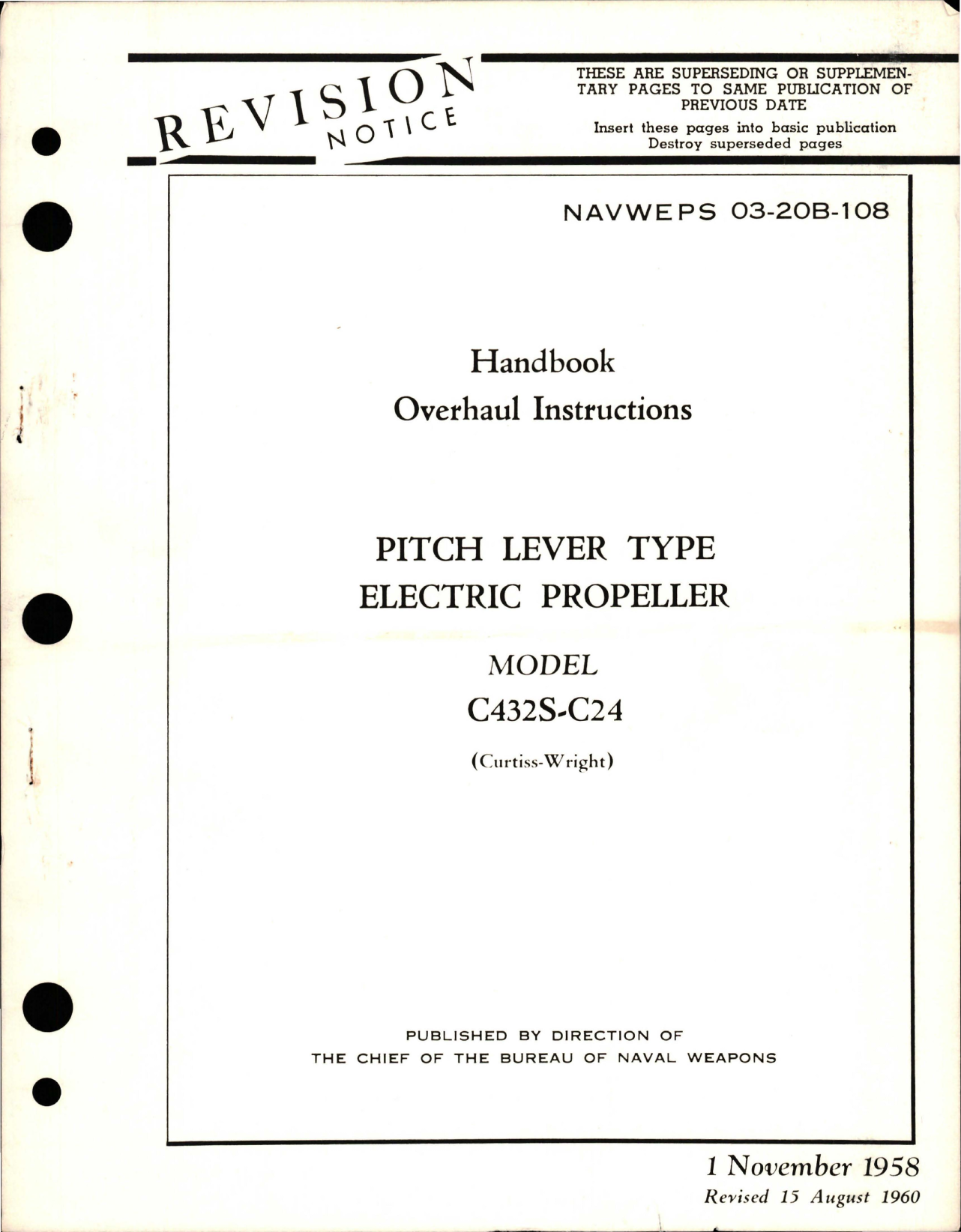 REVISION NOTICE

THESE ARE SUPERSEDING OR SUPPLEMENTARY PAGES TO SAME PUBLICATION OF PREVIOUS DATE

Insert these pages into basic publication
Destroy superseded pages

NAVWEPS 03-20B-108

Handbook
Overhaul Instructions

PITCH LEVER TYPE
ELECTRIC PROPELLER

MODEL
C432S-C24

(Curtiss-Wright)

PUBLISHED BY DIRECTION OF
THE CHIEF OF THE BUREAU OF NAVAL WEAPONS

1 November 1958
Revised 15 August 1960